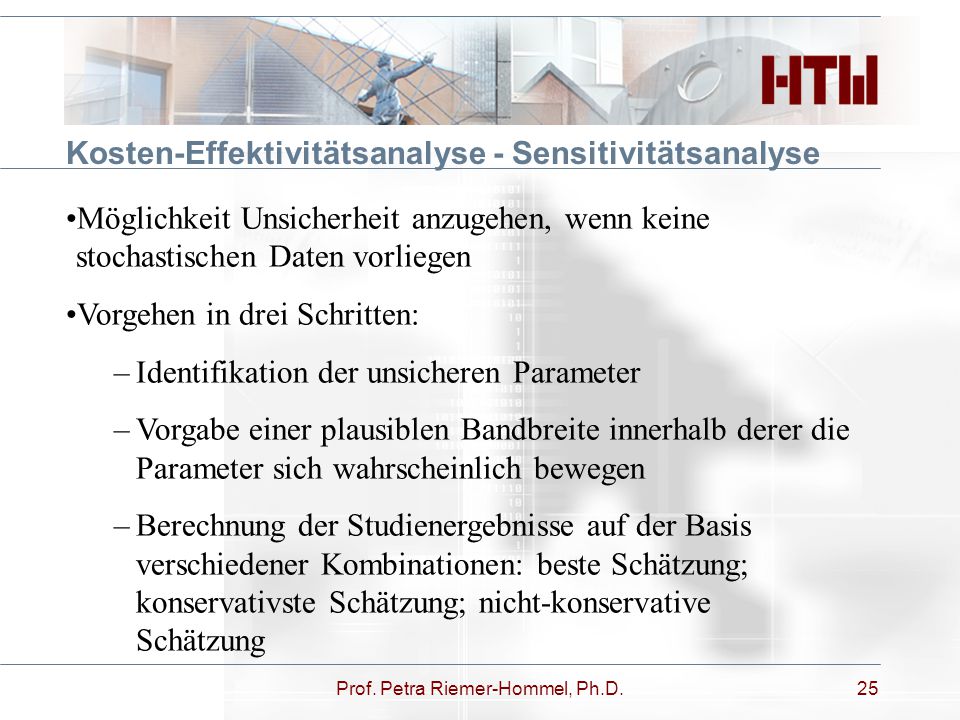 HTW

Kosten-Effektivitätsanalyse - Sensitivitätsanalyse

•Möglichkeit Unsicherheit anzugehen, wenn keine stochastischen Daten vorliegen

•Vorgehen in drei Schritten:

– Identifikation der unsicheren Parameter

– Vorgabe einer plausiblen Bandbreite innerhalb derer die Parameter sich wahrscheinlich bewegen

– Berechnung der Studienergebnisse auf der Basis verschiedener Kombinationen: beste Schätzung; konservativste Schätzung; nicht-konservative Schätzung

Prof. Petra Riemer-Hommel, Ph.D.

25